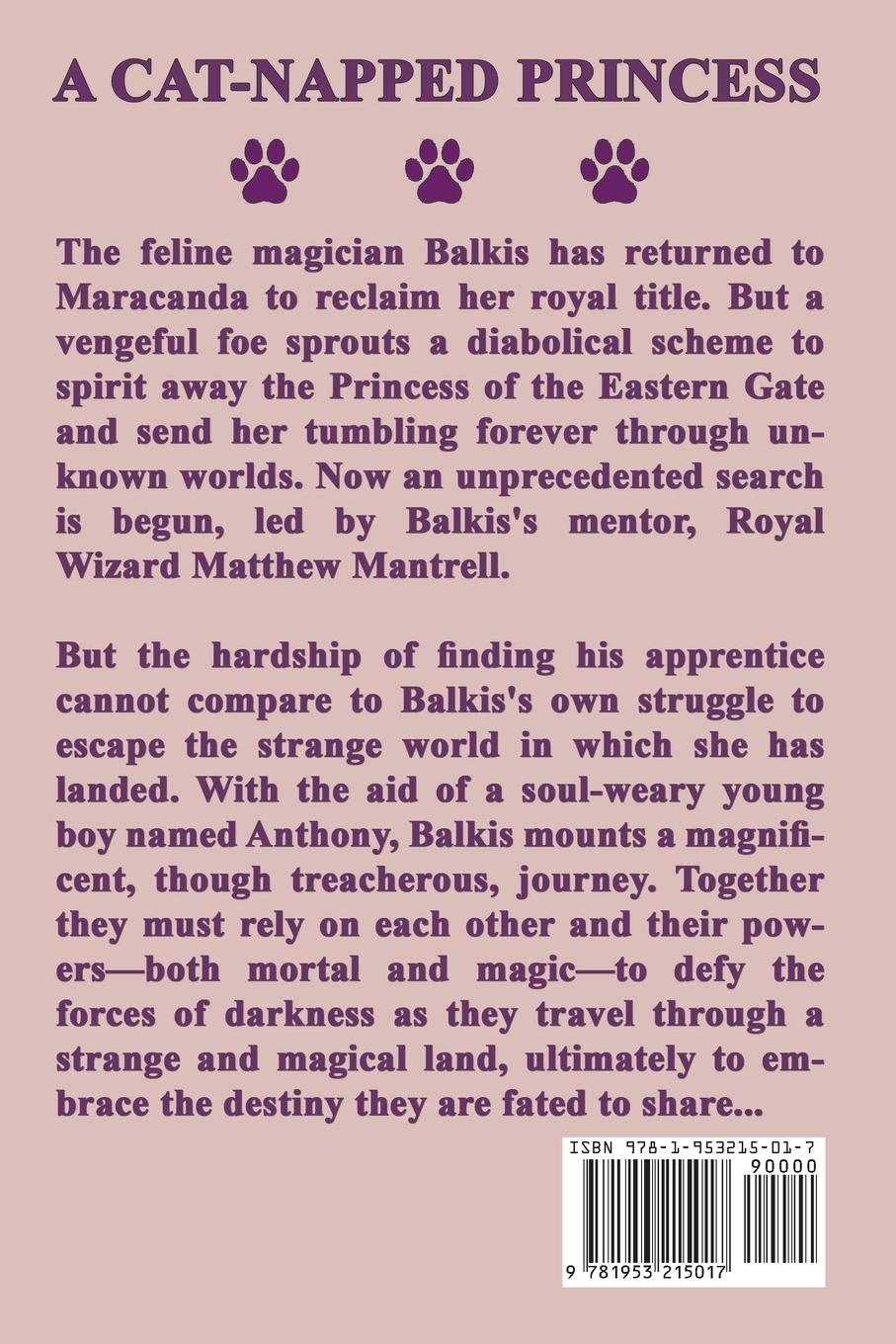 A CAT-NAPPED PRINCESS

The feline magician Balkis has returned to Maracanda to reclaim her royal title. But a vengeful foe sprouts a diabolical scheme to spirit away the Princess of the Eastern Gate and send her tumbling forever through unknown worlds. Now an unprecedented search is begun, led by Balkis's mentor, Royal Wizard Matthew Mantrell.

But the hardship of finding his apprentice cannot compare to Balkis's own struggle to escape the strange world in which she has landed. With the aid of a soul-weary young boy named Anthony, Balkis mounts a magnificent, though treacherous, journey. Together they must rely on each other and their powers—both mortal and magic—to defy the forces of darkness as they travel through a strange and magical land, ultimately to embrace the destiny they are fated to share...

ISBN 978-1-953215-01-7

90000

9 781953 215017